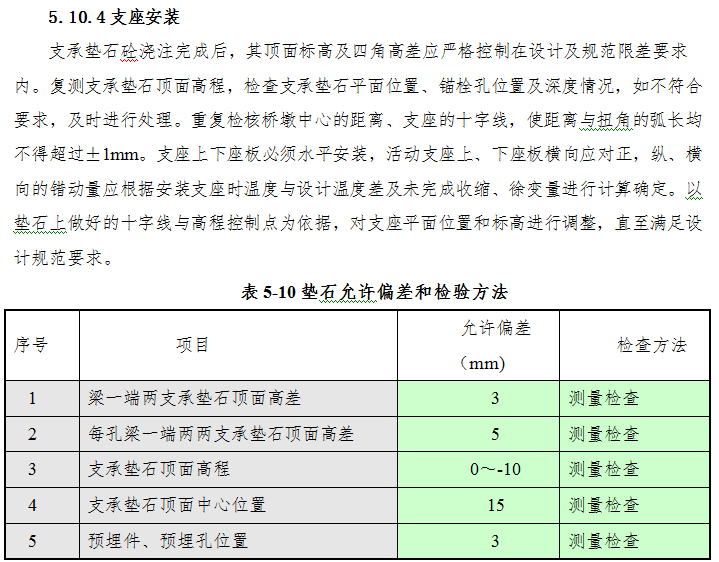 5. 10. 4 支座安装

支承垫石砼浇注完成后，其顶面标高及四角高差应严格控制在设计及规范限差要求内。复测支承垫石顶面高程，检查支承垫石平面位置、锚栓孔位置及深度情况，如不符合要求，及时进行处理。重复检核桥墩中心的距离、支座的十字线，使距离与扭角的弧长均不得超过±1mm。支座上下座板必须水平安装，活动支座上、下座板横向应对正，纵、横向的错动量应根据安装支座时温度与设计温度差及未完成收缩、徐变量进行计算确定。以垫石上做好的十字线与高程控制点为依据，对支座平面位置和标高进行调整，直至满足设计规范要求。

表 5-10 垫石允许偏差和检验方法

| 序号 | 项目 | 允许偏差（mm） | 检查方法 |
|---|---|---|---|
| 1 | 梁一端两支承垫石顶面高差 | 3 | 测量检查 |
| 2 | 每孔梁一端两两支承垫石顶面高差 | 5 | 测量检查 |
| 3 | 支承垫石顶面高程 | 0～-10 | 测量检查 |
| 4 | 支承垫石顶面中心位置 | 15 | 测量检查 |
| 5 | 预埋件、预埋孔位置 | 3 | 测量检查 |